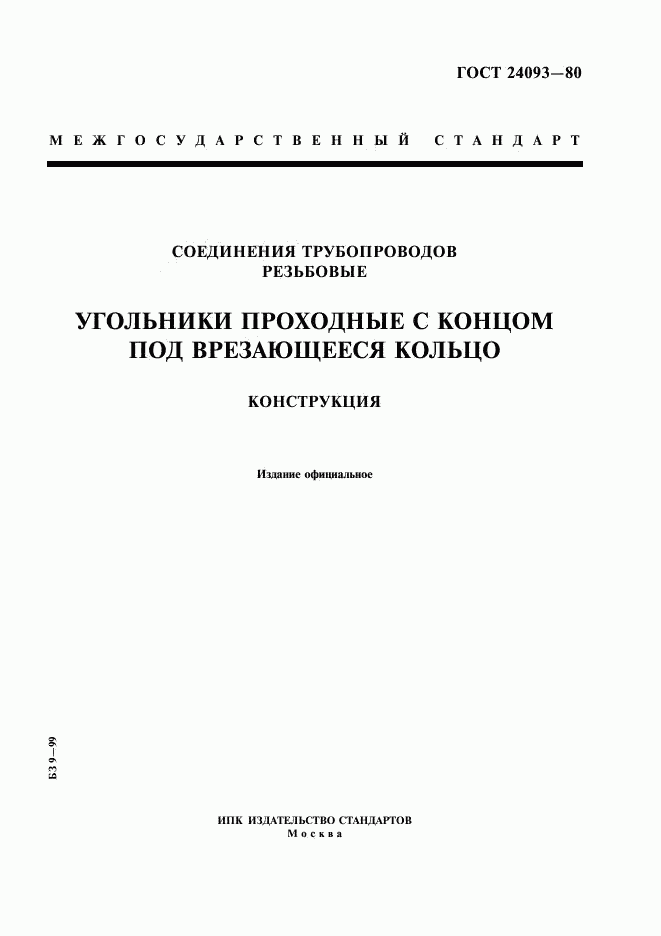 ГОСТ 24093—80

МЕЖГОСУДАРСТВЕННЫЙ СТАНДАРТ

СОЕДИНЕНИЯ ТРУБОПРОВОДОВ РЕЗЬБОВЫЕ

УГОЛЬНИКИ ПРОХОДНЫЕ С КОНЦОМ ПОД ВРЕЗАЮЩЕЕСЯ КОЛЬЦО

КОНСТРУКЦИЯ

Издание официальное

БЗ 9—99

ИПК ИЗДАТЕЛЬСТВО СТАНДАРТОВ
Москва